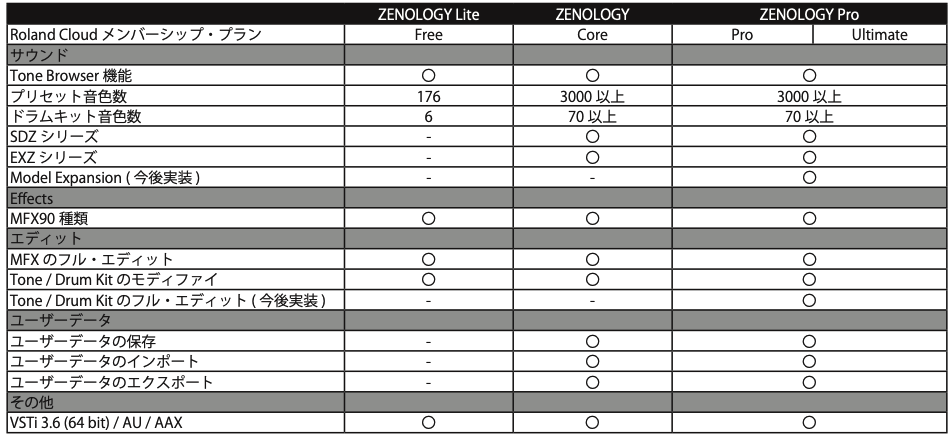 |  | ZENOLOGY Lite | ZENOLOGY | ZENOLOGY Pro | |
|---|---|---|---|---|
| Roland Cloud メンバーシップ・プラン | Free | Core | Pro | Ultimate |
| サウンド | | | | |
| Tone Browser 機能 | ○ | ○ | ○ | |
| プリセット音色数 | 176 | 3000 以上 | 3000 以上 | |
| ドラムキット音色数 | 6 | 70 以上 | 70 以上 | |
| SDZ シリーズ | - | ○ | ○ | |
| EXZ シリーズ | - | ○ | ○ | |
| Model Expansion ( 今後実装 ) | - | - | ○ | |
| Effects | | | | |
| MFX90 種類 | ○ | ○ | ○ | |
| エディット | | | | |
| MFX のフル・エディット | ○ | ○ | ○ | |
| Tone / Drum Kit のモディファイ | ○ | ○ | ○ | |
| Tone / Drum Kit のフル・エディット ( 今後実装 ) | - | - | ○ | |
| ユーザーデータ | | | | |
| ユーザーデータの保存 | - | ○ | ○ | |
| ユーザーデータのインポート | - | ○ | ○ | |
| ユーザーデータのエクスポート | - | ○ | ○ | |
| その他 | | | | |
| VSTi 3.6 (64 bit) / AU / AAX | ○ | ○ | ○ | |